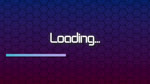 Loading...